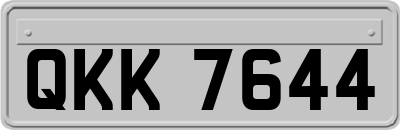 QKK 7644